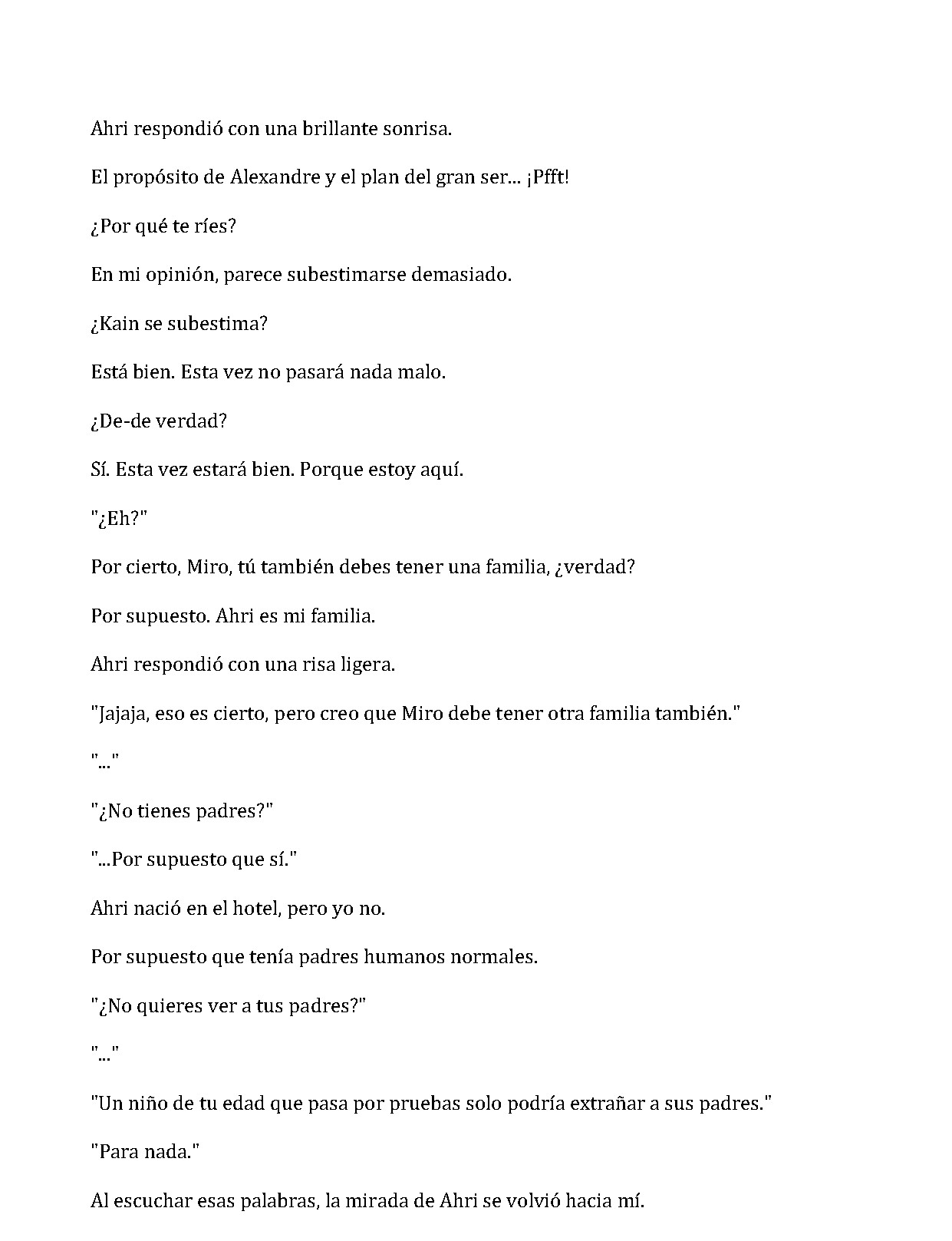 Ahri respondió con una brillante sonrisa.

El propósito de Alexandre y el plan del gran ser... ¡Pfft!

¿Por qué te ríes?

En mi opinión, parece subestimarse demasiado.

¿Kain se subestima?

Está bien. Esta vez no pasará nada malo.

¿De-de verdad?

Sí. Esta vez estará bien. Porque estoy aquí.

"¿Eh?"

Por cierto, Miro, tú también debes tener una familia, ¿verdad?

Por supuesto. Ahri es mi familia.

Ahri respondió con una risa ligera.

"Jajaja, eso es cierto, pero creo que Miro debe tener otra familia también."

"..."

"¿No tienes padres?"

"...Por supuesto que sí."

Ahri nació en el hotel, pero yo no.

Por supuesto que tenía padres humanos normales.

"¿No quieres ver a tus padres?"

"..."

"Un niño de tu edad que pasa por pruebas solo podría extrañar a sus padres."

"Para nada."

Al escuchar esas palabras, la mirada de Ahri se volvió hacia mí.